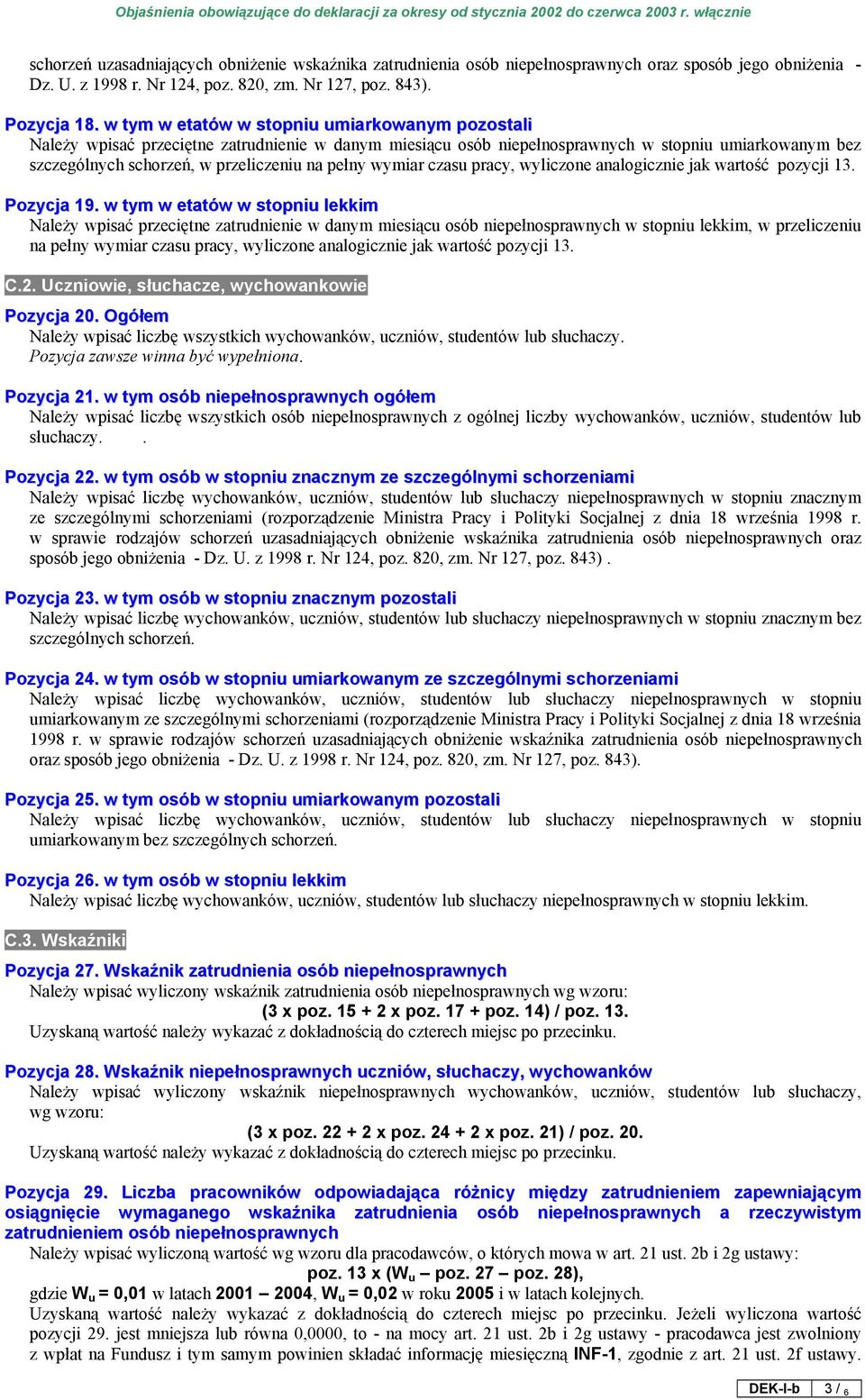 Objaśnienia obowiązujące do deklaracji za okresy od stycznia 2002 do czerwca 2003 r. włącznie

schorzeń uzasadniających obniżenie wskaźnika zatrudnienia osób niepełnosprawnych oraz sposób jego obniżenia - Dz. U. z 1998 r. Nr 124, poz. 820, zm. Nr 127, poz. 843).

Pozycja 18. w tym w etatów w stopniu umiarkowanym pozostali
Należy wpisać przeciętne zatrudnienie w danym miesiącu osób niepełnosprawnych w stopniu umiarkowanym bez szczególnych schorzeń, w przeliczeniu na pełny wymiar czasu pracy, wyliczone analogicznie jak wartość pozycji 13.

Pozycja 19. w tym w etatów w stopniu lekkim
Należy wpisać przeciętne zatrudnienie w danym miesiącu osób niepełnosprawnych w stopniu lekkim, w przeliczeniu na pełny wymiar czasu pracy, wyliczone analogicznie jak wartość pozycji 13.

C.2. Uczniowie, słuchacze, wychowankowie

Pozycja 20. Ogółem
Należy wpisać liczbę wszystkich wychowanków, uczniów, studentów lub słuchaczy.
Pozycja zawsze winna być wypełniona.

Pozycja 21. w tym osób niepełnosprawnych ogółem
Należy wpisać liczbę wszystkich osób niepełnosprawnych z ogólnej liczby wychowanków, uczniów, studentów lub słuchaczy. .

Pozycja 22. w tym osób w stopniu znacznym ze szczególnymi schorzeniami
Należy wpisać liczbę wychowanków, uczniów, studentów lub słuchaczy niepełnosprawnych w stopniu znacznym ze szczególnymi schorzeniami (rozporządzenie Ministra Pracy i Polityki Socjalnej z dnia 18 września 1998 r. w sprawie rodzajów schorzeń uzasadniających obniżenie wskaźnika zatrudnienia osób niepełnosprawnych oraz sposób jego obniżenia - Dz. U. z 1998 r. Nr 124, poz. 820, zm. Nr 127, poz. 843) .

Pozycja 23. w tym osób w stopniu znacznym pozostali
Należy wpisać liczbę wychowanków, uczniów, studentów lub słuchaczy niepełnosprawnych w stopniu znacznym bez szczególnych schorzeń.

Pozycja 24. w tym osób w stopniu umiarkowanym ze szczególnymi schorzeniami
Należy wpisać liczbę wychowanków, uczniów, studentów lub słuchaczy niepełnosprawnych w stopniu umiarkowanym ze szczególnymi schorzeniami (rozporządzenie Ministra Pracy i Polityki Socjalnej z dnia 18 września 1998 r. w sprawie rodzajów schorzeń uzasadniających obniżenie wskaźnika zatrudnienia osób niepełnosprawnych oraz sposób jego obniżenia - Dz. U. z 1998 r. Nr 124, poz. 820, zm. Nr 127, poz. 843).

Pozycja 25. w tym osób w stopniu umiarkowanym pozostali
Należy wpisać liczbę wychowanków, uczniów, studentów lub słuchaczy niepełnosprawnych w stopniu umiarkowanym bez szczególnych schorzeń.

Pozycja 26. w tym osób w stopniu lekkim
Należy wpisać liczbę wychowanków, uczniów, studentów lub słuchaczy niepełnosprawnych w stopniu lekkim.

C.3. Wskaźniki

Pozycja 27. Wskaźnik zatrudnienia osób niepełnosprawnych
Należy wpisać wyliczony wskaźnik zatrudnienia osób niepełnosprawnych wg wzoru:
(3 x poz. 15 + 2 x poz. 17 + poz. 14) / poz. 13.
Uzyskaną wartość należy wykazać z dokładnością do czterech miejsc po przecinku.

Pozycja 28. Wskaźnik niepełnosprawnych uczniów, słuchaczy, wychowanków
Należy wpisać wyliczony wskaźnik niepełnosprawnych wychowanków, uczniów, studentów lub słuchaczy, wg wzoru:
(3 x poz. 22 + 2 x poz. 24 + 2 x poz. 21) / poz. 20.
Uzyskaną wartość należy wykazać z dokładnością do czterech miejsc po przecinku.

Pozycja 29. Liczba pracowników odpowiadająca różnicy między zatrudnieniem zapewniającym osiągnięcie wymaganego wskaźnika zatrudnienia osób niepełnosprawnych a rzeczywistym zatrudnieniem osób niepełnosprawnych
Należy wpisać wyliczoną wartość wg wzoru dla pracodawców, o których mowa w art. 21 ust. 2b i 2g ustawy:
poz. 13 x ($W_u$ – poz. 27 – poz. 28),
gdzie $W_u$ = 0,01 w latach 2001 – 2004, $W_u$ = 0,02 w roku 2005 i w latach kolejnych.
Uzyskaną wartość należy wykazać z dokładnością do czterech miejsc po przecinku. Jeżeli wyliczona wartość pozycji 29. jest mniejsza lub równa 0,0000, to - na mocy art. 21 ust. 2b i 2g ustawy - pracodawca jest zwolniony z wpłat na Fundusz i tym samym powinien składać informację miesięczną INF-1, zgodnie z art. 21 ust. 2f ustawy.

DEK-I-b 3 / 6